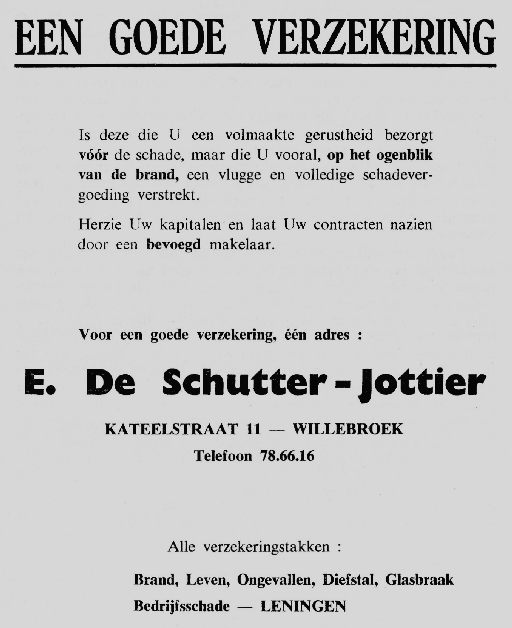 EEN GOEDE VERZEKERING

Is deze die U een volmaakte gerustheid bezorgt vóór de schade, maar die U vooral, op het ogenblik van de brand, een vlugge en volledige schadevergoeding verstrekt.

Herzie Uw kapitalen en laat Uw contracten nazien door een bevoegd makelaar.

Voor een goede verzekering, één adres :

E. De Schutter - Jottier

KATEELSTRAAT 11 — WILLEBROEK

Telefoon 78.66.16

Alle verzekeringstakken :

Brand, Leven, Ongevallen, Diefstal, Glasbraak

Bedrijfsschade — LENINGEN